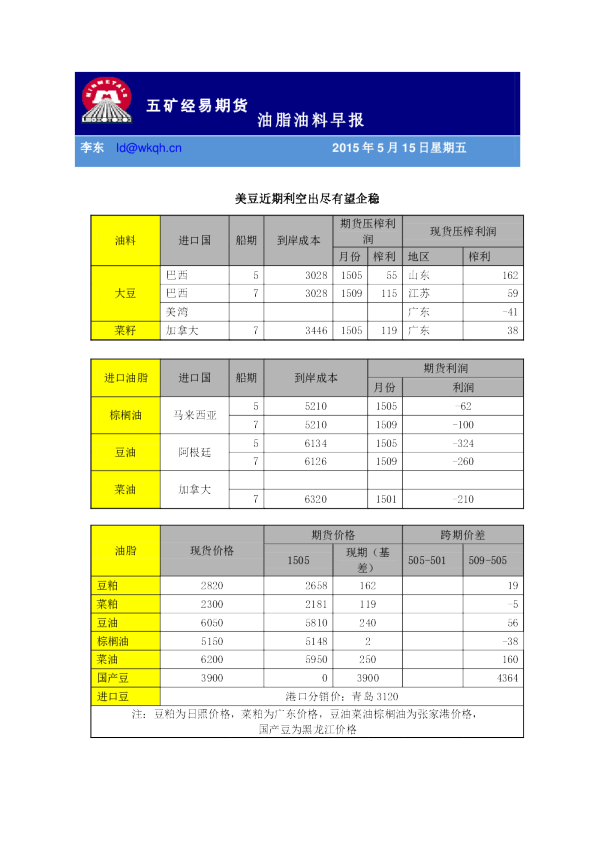 五矿经易期货

油脂油料早报

李东 ld@wkqh.cn 2015年5月15日星期五

美豆近期利空出尽有望企稳

| 油料 | 进口国 | 船期 | 到岸成本 | 期货压榨利润 |  | 现货压榨利润 |  |
|---|---|---|---|---|---|---|---|
|  |  |  |  | 月份 | 榨利 | 地区 | 榨利 |
| 大豆 | 巴西 | 5 | 3028 | 1505 | 55 | 山东 | 162 |
|  | 巴西 | 7 | 3028 | 1509 | 115 | 江苏 | 59 |
|  | 美湾 |  |  |  |  | 广东 | -41 |
| 菜籽 | 加拿大 | 7 | 3446 | 1505 | 119 | 广东 | 38 |

| 进口油脂 | 进口国 | 船期 | 到岸成本 | 期货利润 |  |
|---|---|---|---|---|---|
|  |  |  |  | 月份 | 利润 |
| 棕榈油 | 马来西亚 | 5 | 5210 | 1505 | -62 |
|  |  | 7 | 5210 | 1509 | -100 |
| 豆油 | 阿根廷 | 5 | 6134 | 1505 | -324 |
|  |  | 7 | 6126 | 1509 | -260 |
| 菜油 | 加拿大 |  |  |  |  |
|  |  | 7 | 6320 | 1501 | -210 |

| 油脂 | 现货价格 | 期货价格 |  | 跨期价差 |  |
|---|---|---|---|---|---|
|  |  | 1505 | 现期（基差） | 505-501 | 509-505 |
| 豆粕 | 2820 | 2658 | 162 |  | 19 |
| 菜粕 | 2300 | 2181 | 119 |  | -5 |
| 豆油 | 6050 | 5810 | 240 |  | 56 |
| 棕榈油 | 5150 | 5148 | 2 |  | -38 |
| 菜油 | 6200 | 5950 | 250 |  | 160 |
| 国产豆 | 3900 | 0 | 3900 |  | 4364 |
| 进口豆 | 港口分销价：青岛3120 |  |  |  |  |
| 注：豆粕为日照价格，菜粕为广东价格，豆油菜油棕榈油为张家港价格，国产豆为黑龙江价格 |  |  |  |  |  |